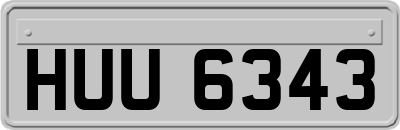 HUU 6343